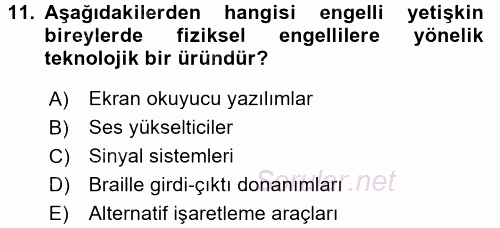 11. Aşağıdakilerden hangisi engelli yetişkin bireylerde fiziksel engellilere yönelik teknolojik bir üründür?

A) Ekran okuyucu yazılımlar
B) Ses yükselticiler
C) Sinyal sistemleri
D) Braille girdi-çıktı donanımları
E) Alternatif işaretleme araçları

Sorular.net